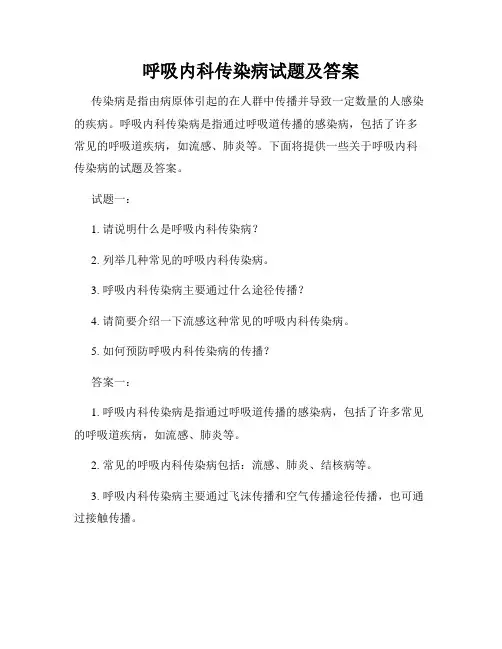 呼吸内科传染病试题及答案

传染病是指由病原体引起的在人群中传播并导致一定数量的人感染的疾病。呼吸内科传染病是指通过呼吸道传播的感染病，包括了许多常见的呼吸道疾病，如流感、肺炎等。下面将提供一些关于呼吸内科传染病的试题及答案。

试题一：

1. 请说明什么是呼吸内科传染病？

2. 列举几种常见的呼吸内科传染病。

3. 呼吸内科传染病主要通过什么途径传播？

4. 请简要介绍一下流感这种常见的呼吸内科传染病。

5. 如何预防呼吸内科传染病的传播？

答案一：

1. 呼吸内科传染病是指通过呼吸道传播的感染病，包括了许多常见的呼吸道疾病，如流感、肺炎等。

2. 常见的呼吸内科传染病包括：流感、肺炎、结核病等。

3. 呼吸内科传染病主要通过飞沫传播和空气传播途径传播，也可通过接触传播。